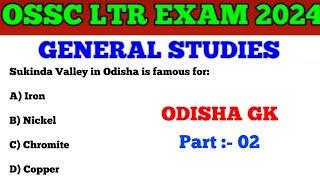 OSSC LTR EXAM 2024

GENERAL STUDIES

Sukinda Valley in Odisha is famous for:

A) Iron

B) Nickel

C) Chromite

D) Copper

ODISHA GK

Part :- 02